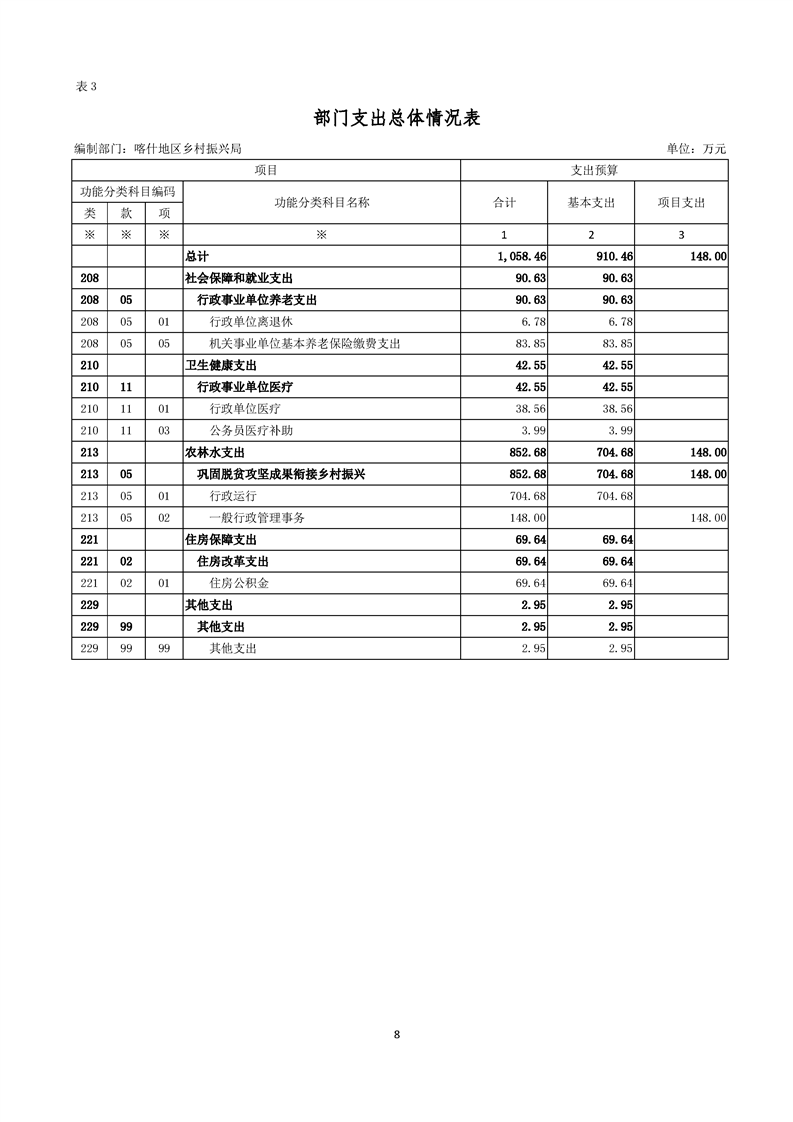 表 3

部门支出总体情况表

编制部门：喀什地区乡村振兴局　　单位：万元

| 项目 | | | | 支出预算 | | |
|---|---|---|---|---|---|---|
| 功能分类科目编码 | | | 功能分类科目名称 | 合计 | 基本支出 | 项目支出 |
| 类 | 款 | 项 | | | | |
| ※ | ※ | ※ | ※ | 1 | 2 | 3 |
| | | | 总计 | 1,058.46 | 910.46 | 148.00 |
| 208 | | | 社会保障和就业支出 | 90.63 | 90.63 | |
| 208 | 05 | | 行政事业单位养老支出 | 90.63 | 90.63 | |
| 208 | 05 | 01 | 行政单位离退休 | 6.78 | 6.78 | |
| 208 | 05 | 05 | 机关事业单位基本养老保险缴费支出 | 83.85 | 83.85 | |
| 210 | | | 卫生健康支出 | 42.55 | 42.55 | |
| 210 | 11 | | 行政事业单位医疗 | 42.55 | 42.55 | |
| 210 | 11 | 01 | 行政单位医疗 | 38.56 | 38.56 | |
| 210 | 11 | 03 | 公务员医疗补助 | 3.99 | 3.99 | |
| 213 | | | 农林水支出 | 852.68 | 704.68 | 148.00 |
| 213 | 05 | | 巩固脱贫攻坚成果衔接乡村振兴 | 852.68 | 704.68 | 148.00 |
| 213 | 05 | 01 | 行政运行 | 704.68 | 704.68 | |
| 213 | 05 | 02 | 一般行政管理事务 | 148.00 | | 148.00 |
| 221 | | | 住房保障支出 | 69.64 | 69.64 | |
| 221 | 02 | | 住房改革支出 | 69.64 | 69.64 | |
| 221 | 02 | 01 | 住房公积金 | 69.64 | 69.64 | |
| 229 | | | 其他支出 | 2.95 | 2.95 | |
| 229 | 99 | | 其他支出 | 2.95 | 2.95 | |
| 229 | 99 | 99 | 其他支出 | 2.95 | 2.95 | |

8